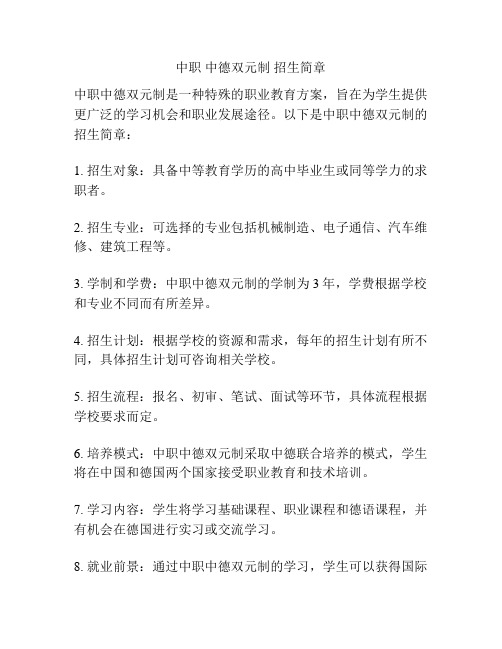 中职 中德双元制 招生简章

中职中德双元制是一种特殊的职业教育方案，旨在为学生提供更广泛的学习机会和职业发展途径。以下是中职中德双元制的招生简章：

1. 招生对象：具备中等教育学历的高中毕业生或同等学力的求职者。

2. 招生专业：可选择的专业包括机械制造、电子通信、汽车维修、建筑工程等。

3. 学制和学费：中职中德双元制的学制为 3 年，学费根据学校和专业不同而有所差异。

4. 招生计划：根据学校的资源和需求，每年的招生计划有所不同，具体招生计划可咨询相关学校。

5. 招生流程：报名、初审、笔试、面试等环节，具体流程根据学校要求而定。

6. 培养模式：中职中德双元制采取中德联合培养的模式，学生将在中国和德国两个国家接受职业教育和技术培训。

7. 学习内容：学生将学习基础课程、职业课程和德语课程，并有机会在德国进行实习或交流学习。

8. 就业前景：通过中职中德双元制的学习，学生可以获得国际